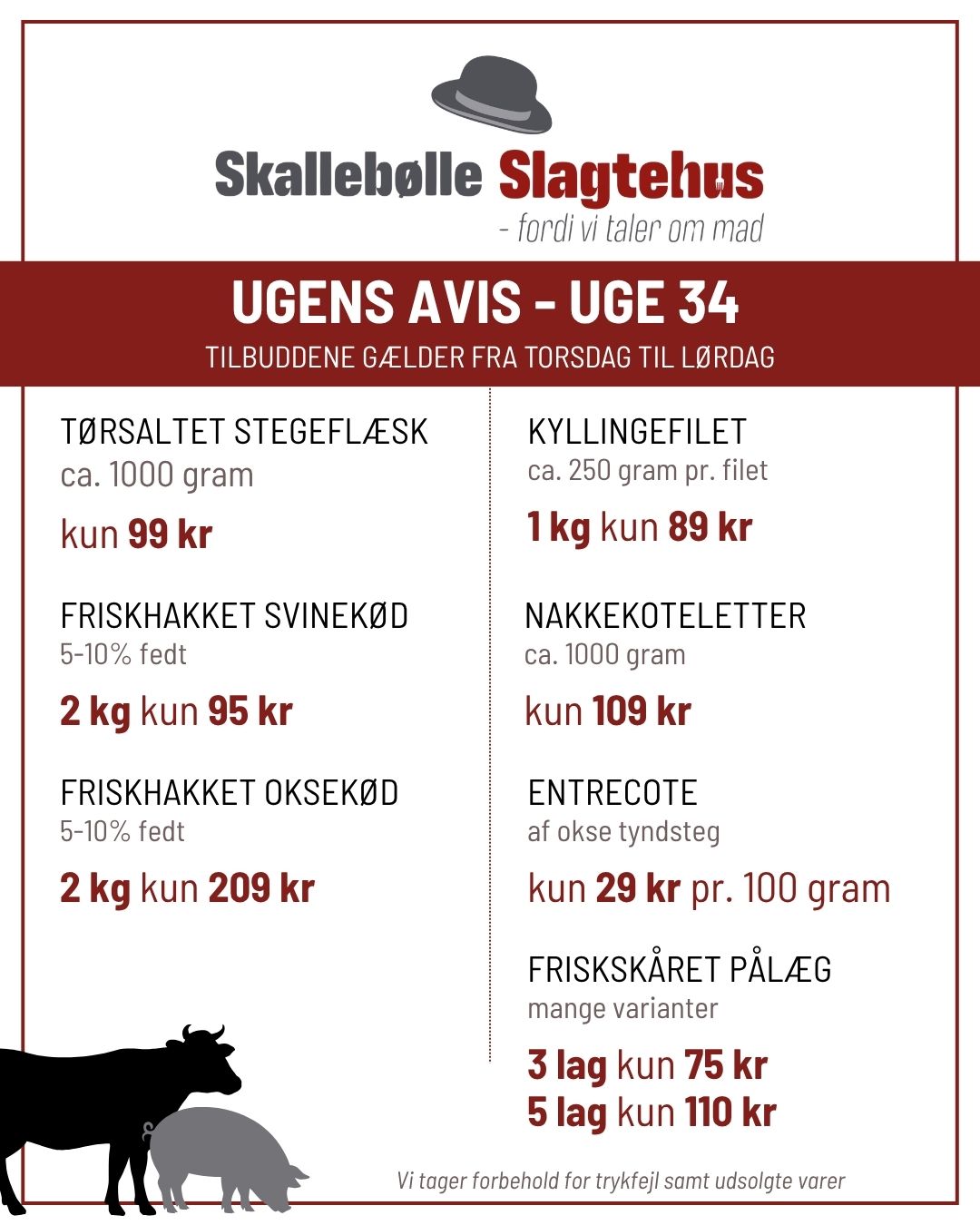 Skallebølle Slagtehus
- fordi vi taler om mad

UGENS AVIS - UGE 34
TILBUDDENE GÆLDER FRA TORSDAG TIL LØRDAG

TØRSALTET STEGEFLÆSK
ca. 1000 gram
kun 99 kr

FRISKHAKKET SVINEKØD
5-10% fedt
2 kg kun 95 kr

FRISKHAKKET OKSEKØD
5-10% fedt
2 kg kun 209 kr

KYLLINGEFILET
ca. 250 gram pr. filet
1 kg kun 89 kr

NAKKEKOTELETTER
ca. 1000 gram
kun 109 kr

ENTRECOTE
af okse tyndsteg
kun 29 kr pr. 100 gram

FRISKSKÅRET PÅLÆG
mange varianter
3 lag kun 75 kr
5 lag kun 110 kr

Vi tager forbehold for trykfejl samt udsolgte varer